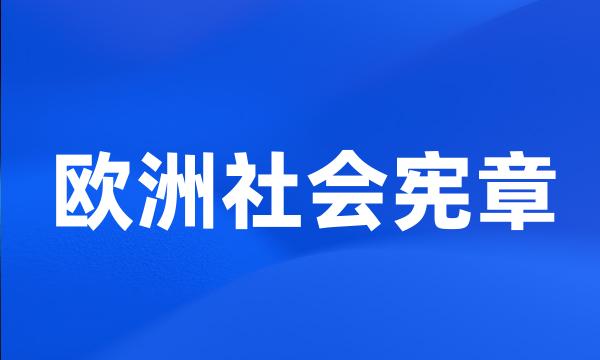 欧洲社会宪章